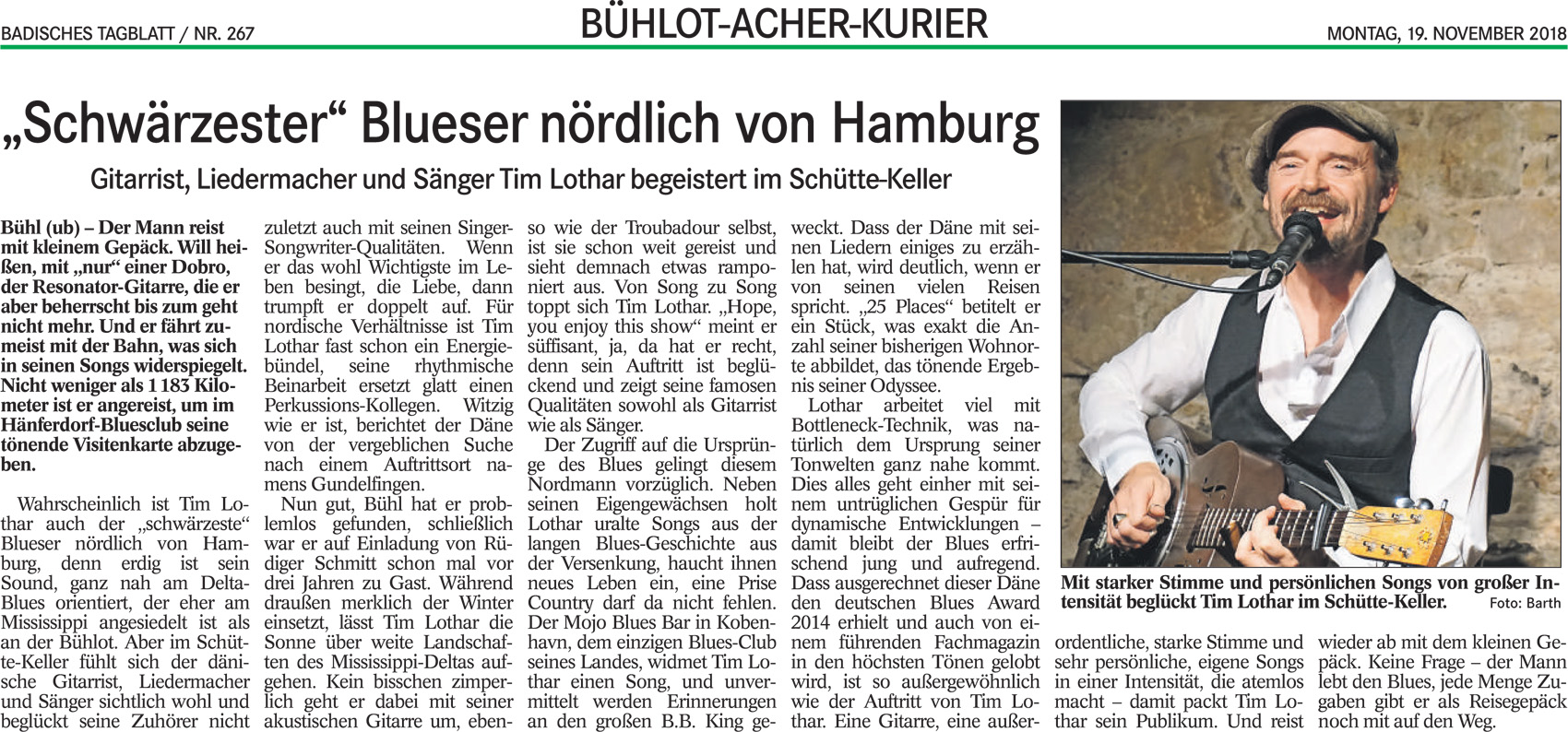 BADISCHES TAGBLATT / NR. 267

BÜHLOT-ACHER-KURIER

MONTAG, 19. NOVEMBER 2018

„Schwärzester“ Blueser nördlich von Hamburg

Gitarrist, Liedermacher und Sänger Tim Lothar begeistert im Schütte-Keller

Bühl (ub) – Der Mann reist mit kleinem Gepäck. Will heißen, mit „nur“ einer Dobro, der Resonator-Gitarre, die er aber beherrscht bis zum geht nicht mehr. Und er fährt zumeist mit der Bahn, was sich in seinen Songs widerspiegelt. Nicht weniger als 1 183 Kilometer ist er angereist, um im Hänferdorf-Bluesclub seine tönende Visitenkarte abzugeben.

Wahrscheinlich ist Tim Lothar auch der „schwärzeste“ Blueser nördlich von Hamburg, denn erdig ist sein Sound, ganz nah am Delta-Blues orientiert, der eher am Mississippi angesiedelt ist als an der Bühlot. Aber im Schütte-Keller fühlt sich der dänische Gitarrist, Liedermacher und Sänger sichtlich wohl und beglückt seine Zuhörer nicht zuletzt auch mit seinen Singer-Songwriter-Qualitäten. Wenn er das wohl Wichtigste im Leben besingt, die Liebe, dann trumpft er doppelt auf. Für nordische Verhältnisse ist Tim Lothar fast schon ein Energiebündel, seine rhythmische Beinarbeit ersetzt glatt einen Perkussions-Kollegen. Witzig wie er ist, berichtet der Däne von der vergeblichen Suche nach einem Auftrittsort namens Gundelfingen.

Nun gut, Bühl hat er problemlos gefunden, schließlich war er auf Einladung von Rüdiger Schmitt schon mal vor drei Jahren zu Gast. Während draußen merklich der Winter einsetzt, lässt Tim Lothar die Sonne über weite Landschaften des Mississippi-Deltas aufgehen. Kein bisschen zimperlich geht er dabei mit seiner akustischen Gitarre um, ebenso wie der Troubadour selbst, ist sie schon weit gereist und sieht demnach etwas ramponiert aus. Von Song zu Song toppt sich Tim Lothar. „Hope, you enjoy this show“ meint er süffisant, ja, da hat er recht, denn sein Auftritt ist beglückend und zeigt seine famosen Qualitäten sowohl als Gitarrist wie als Sänger.

Der Zugriff auf die Ursprünge des Blues gelingt diesem Nordmann vorzüglich. Neben seinen Eigengewächsen holt Lothar uralte Songs aus der langen Blues-Geschichte aus der Versenkung, haucht ihnen neues Leben ein, eine Prise Country darf da nicht fehlen. Der Mojo Blues Bar in Kobenhavn, dem einzigen Blues-Club seines Landes, widmet Tim Lothar einen Song, und unvermittelt werden Erinnerungen an den großen B.B. King geweckt. Dass der Däne mit seinen Liedern einiges zu erzählen hat, wird deutlich, wenn er von seinen vielen Reisen spricht. „25 Places“ betitelt er ein Stück, was exakt die Anzahl seiner bisherigen Wohnorte abbildet, das tönende Ergebnis seiner Odyssee.

Lothar arbeitet viel mit Bottleneck-Technik, was natürlich dem Ursprung seiner Tonwelten ganz nahe kommt. Dies alles geht einher mit seinem untrüglichen Gespür für dynamische Entwicklungen – damit bleibt der Blues erfrischend jung und aufregend. Dass ausgerechnet dieser Däne den deutschen Blues Award 2014 erhielt und auch von einem führenden Fachmagazin in den höchsten Tönen gelobt wird, ist so außergewöhnlich wie der Auftritt von Tim Lothar. Eine Gitarre, eine außerordentliche, starke Stimme und sehr persönliche, eigene Songs in einer Intensität, die atemlos macht – damit packt Tim Lothar sein Publikum. Und reist wieder ab mit dem kleinen Gepäck. Keine Frage – der Mann lebt den Blues, jede Menge Zugaben gibt er als Reisegepäck noch mit auf den Weg.

Mit starker Stimme und persönlichen Songs von großer Intensität beglückt Tim Lothar im Schütte-Keller. Foto: Barth